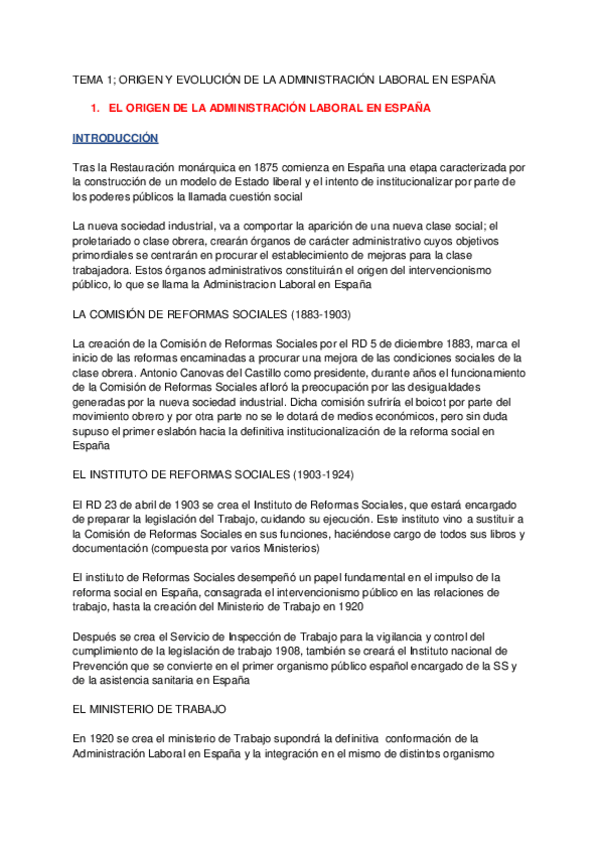 TEMA 1; ORIGEN Y EVOLUCIÓN DE LA ADMINISTRACIÓN LABORAL EN ESPAÑA

1. EL ORIGEN DE LA ADMINISTRACIÓN LABORAL EN ESPAÑA

INTRODUCCIÓN

Tras la Restauración monárquica en 1875 comienza en España una etapa caracterizada por la construcción de un modelo de Estado liberal y el intento de institucionalizar por parte de los poderes públicos la llamada cuestión social

La nueva sociedad industrial, va a comportar la aparición de una nueva clase social; el proletariado o clase obrera, crearán órganos de carácter administrativo cuyos objetivos primordiales se centrarán en procurar el establecimiento de mejoras para la clase trabajadora. Estos órganos administrativos constituirán el origen del intervencionismo público, lo que se llama la Administracion Laboral en España

LA COMISIÓN DE REFORMAS SOCIALES (1883-1903)

La creación de la Comisión de Reformas Sociales por el RD 5 de diciembre 1883, marca el inicio de las reformas encaminadas a procurar una mejora de las condiciones sociales de la clase obrera. Antonio Canovas del Castillo como presidente, durante años el funcionamiento de la Comisión de Reformas Sociales afloró la preocupación por las desigualdades generadas por la nueva sociedad industrial. Dicha comisión sufriría el boicot por parte del movimiento obrero y por otra parte no se le dotará de medios económicos, pero sin duda supuso el primer eslabón hacia la definitiva institucionalización de la reforma social en España

EL INSTITUTO DE REFORMAS SOCIALES (1903-1924)

El RD 23 de abril de 1903 se crea el Instituto de Reformas Sociales, que estará encargado de preparar la legislación del Trabajo, cuidando su ejecución. Este instituto vino a sustituir a la Comisión de Reformas Sociales en sus funciones, haciéndose cargo de todos sus libros y documentación (compuesta por varios Ministerios)

El instituto de Reformas Sociales desempeñó un papel fundamental en el impulso de la reforma social en España, consagrada el intervencionismo público en las relaciones de trabajo, hasta la creación del Ministerio de Trabajo en 1920

Después se crea el Servicio de Inspección de Trabajo para la vigilancia y control del cumplimiento de la legislación de trabajo 1908, también se creará el Instituto nacional de Prevención que se convierte en el primer organismo público español encargado de la SS y de la asistencia sanitaria en España

EL MINISTERIO DE TRABAJO

En 1920 se crea el ministerio de Trabajo supondrá la definitiva conformación de la Administración Laboral en España y la integración en el mismo de distintos organismo